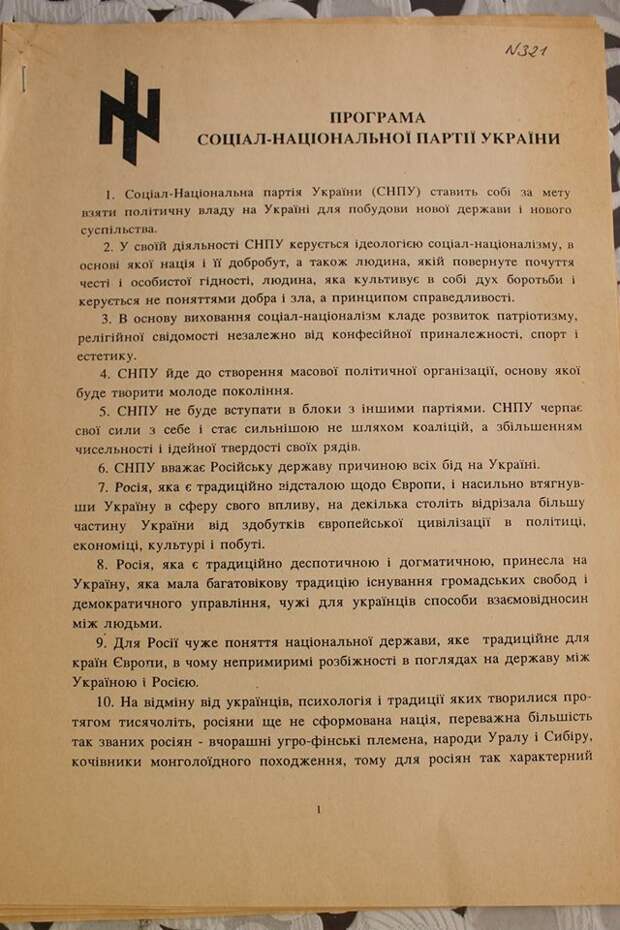 N321

ПРОГРАМА
СОЦІАЛ-НАЦІОНАЛЬНОЇ ПАРТІЇ УКРАЇНИ

1. Соціал-Національна партія України (СНПУ) ставить собі за мету взяти політичну владу на Україні для побудови нової держави і нового суспільства.

2. У своїй діяльності СНПУ керується ідеологією соціал-націоналізму, в основі якої нація і її добробут, а також людина, якій повернуте почуття честі і особистої гідності, людина, яка культивує в собі дух боротьби і керується не поняттями добра і зла, а принципом справедливості.

3. В основу виховання соціал-націоналізм кладе розвиток патріотизму, релігійної свідомості незалежно від конфесійної приналежності, спорт і естетику.

4. СНПУ йде до створення масової політичної організації, основу якої буде творити молоде покоління.

5. СНПУ не буде вступати в блоки з іншими партіями. СНПУ черпає свої сили з себе і стає сильнішою не шляхом коаліцій, а збільшенням чисельності і ідейної твердості своїх рядів.

6. СНПУ вважає Російську державу причиною всіх бід на Україні.

7. Росія, яка є традиційно відсталою щодо Європи, і насильно втягнувши Україну в сферу свого впливу, на декілька століть відрізала більшу частину України від здобутків європейської цивілізації в політиці, економіці, культурі і побуті.

8. Росія, яка є традиційно деспотичною і догматичною, принесла на Україну, яка мала багатовікову традицію існування громадських свобод і демократичного управління, чужі для українців способи взаємовідносин між людьми.

9. Для Росії чуже поняття національної держави, яке традиційне для країн Європи, в чому непримиримі розбіжності в поглядах на державу між Україною і Росією.

10. На відміну від українців, психологія і традиції яких творилися протягом тисячоліть, росіяни ще не сформована нація, переважна більшість так званих росіян - вчорашні угро-фінські племена, народи Уралу і Сибіру, кочівники монголоїдного походження, тому для росіян так характерний

1